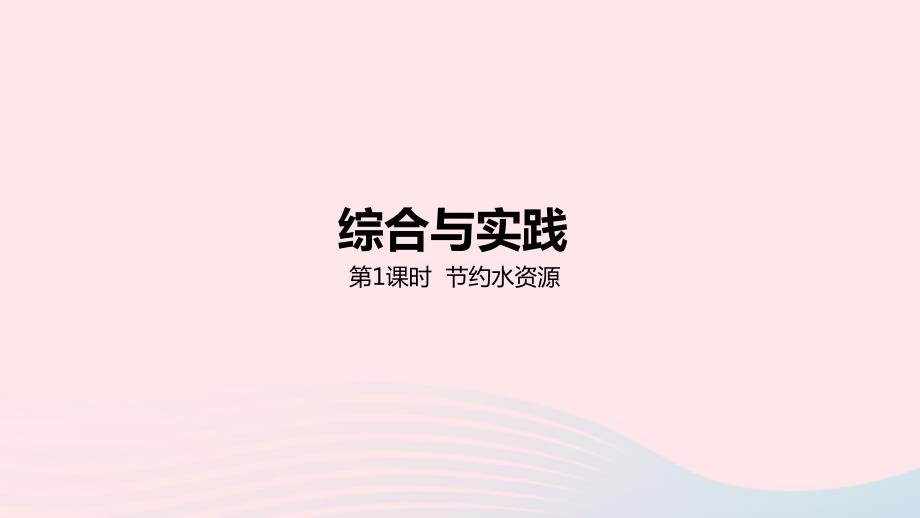 综合与实践

第1课时 节约水资源